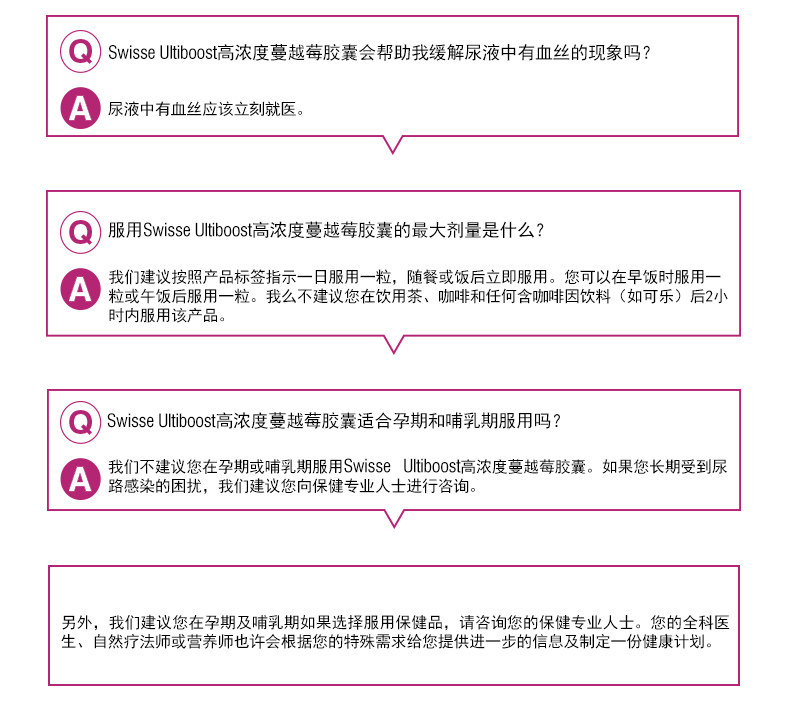 Q Swisse Ultiboost高浓度蔓越莓胶囊会帮助我缓解尿液中有血丝的现象吗？

A 尿液中有血丝应该立刻就医。

Q 服用Swisse Ultiboost高浓度蔓越莓胶囊的最大剂量是什么？

A 我们建议按照产品标签指示一日服用一粒，随餐或饭后立即服用。您可以在早饭时服用一粒或午饭后服用一粒。我么不建议您在饮用茶、咖啡和任何含咖啡因饮料（如可乐）后2小时内服用该产品。

Q Swisse Ultiboost高浓度蔓越莓胶囊适合孕期和哺乳期服用吗？

A 我们不建议您在孕期或哺乳期服用Swisse Ultiboost高浓度蔓越莓胶囊。如果您长期受到尿路感染的困扰，我们建议您向保健专业人士进行咨询。

另外，我们建议您在孕期及哺乳期如果选择服用保健品，请咨询您的保健专业人士。您的全科医生、自然疗法师或营养师也许会根据您的特殊需求给您提供进一步的信息及制定一份健康计划。